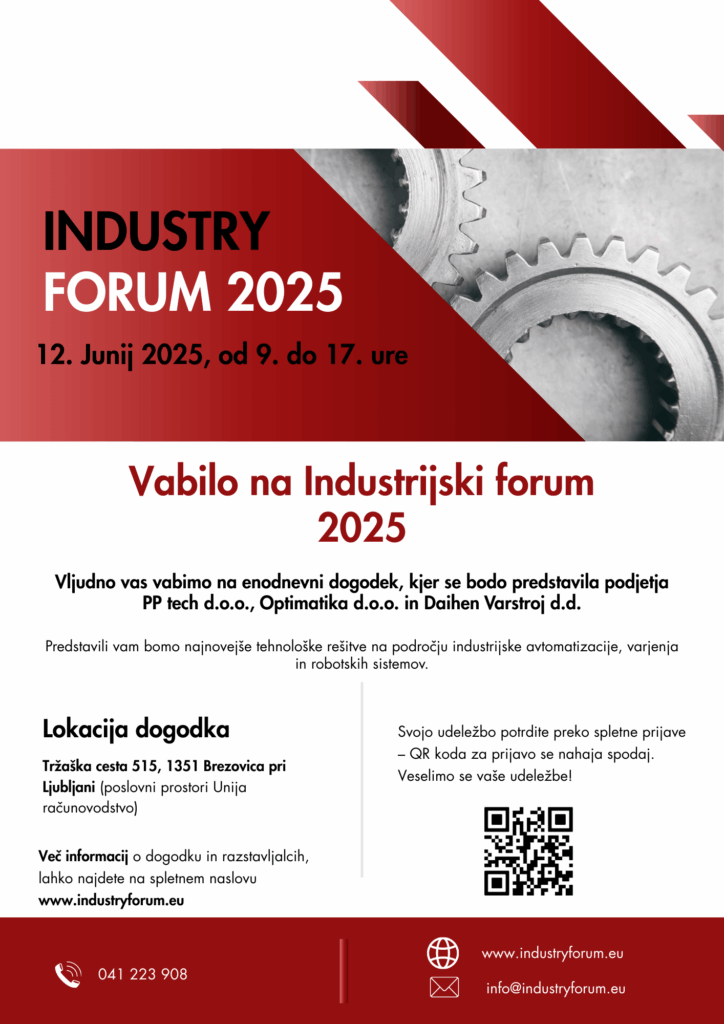 INDUSTRY FORUM 2025

12. Junij 2025, od 9. do 17. ure

Vabilo na Industrijski forum 2025

Vljudno vas vabimo na enodnevni dogodek, kjer se bodo predstavila podjetja PP tech d.o.o., Optimatika d.o.o. in Daihen Varstroj d.d.

Predstavili vam bomo najnovejše tehnološke rešitve na področju industrijske avtomatizacije, varjenja in robotskih sistemov.

Lokacija dogodka

Tržaška cesta 515, 1351 Brezovica pri Ljubljani (poslovni prostori Unija računovodstvo)

Več informacij o dogodku in razstavljalcih, lahko najdete na spletnem naslovu www.industryforum.eu

Svojo udeležbo potrdite preko spletne prijave – QR koda za prijavo se nahaja spodaj. Veselimo se vaše udeležbe!

041 223 908

www.industryforum.eu

info@industryforum.eu